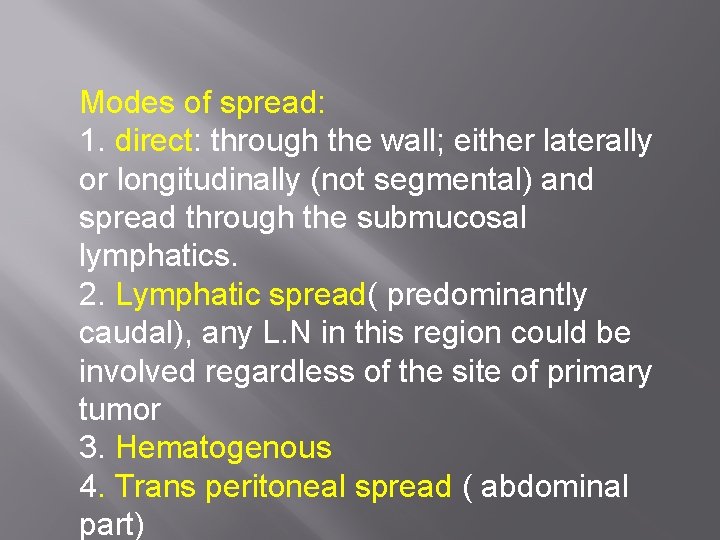 Modes of spread:
1. direct: through the wall; either laterally or longitudinally (not segmental) and spread through the submucosal lymphatics.
2. Lymphatic spread( predominantly caudal), any L.N in this region could be involved regardless of the site of primary tumor
3. Hematogenous
4. Trans peritoneal spread ( abdominal part)